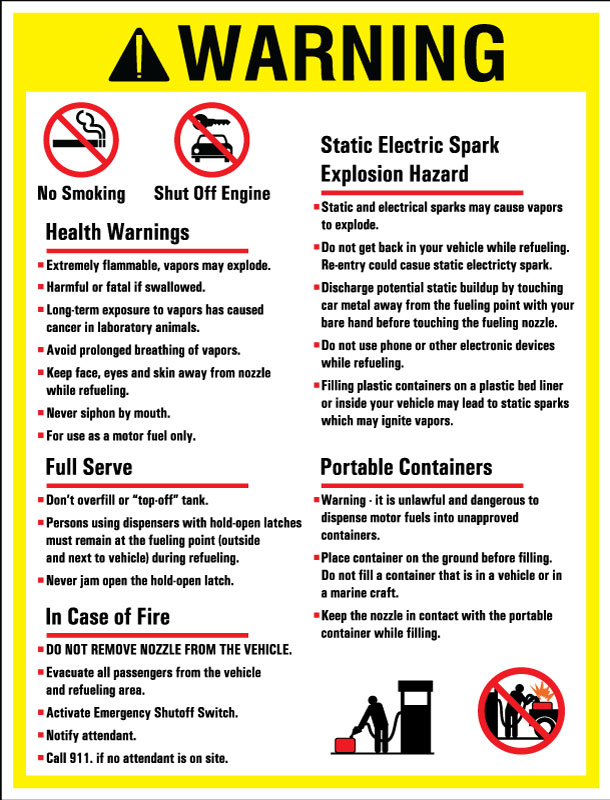 WARNING

No Smoking

Shut Off Engine

Health Warnings

Extremely flammable, vapors may explode.

Harmful or fatal if swallowed.

Long-term exposure to vapors has caused cancer in laboratory animals.

Avoid prolonged breathing of vapors.

Keep face, eyes and skin away from nozzle while refueling.

Never siphon by mouth.

For use as a motor fuel only.

Full Serve

Don't overfill or "top-off" tank.

Persons using dispensers with hold-open latches must remain at the fueling point (outside and next to vehicle) during refueling.

Never jam open the hold-open latch.

In Case of Fire

DO NOT REMOVE NOZZLE FROM THE VEHICLE.

Evacuate all passengers from the vehicle and refueling area.

Activate Emergency Shutoff Switch.

Notify attendant.

Call 911. if no attendant is on site.

Static Electric Spark Explosion Hazard

Static and electrical sparks may cause vapors to explode.

Do not get back in your vehicle while refueling. Re-entry could casue static electricty spark.

Discharge potential static buildup by touching car metal away from the fueling point with your bare hand before touching the fueling nozzle.

Do not use phone or other electronic devices while refueling.

Filling plastic containers on a plastic bed liner or inside your vehicle may lead to static sparks which may ignite vapors.

Portable Containers

Warning - it is unlawful and dangerous to dispense motor fuels into unapproved containers.

Place container on the ground before filling. Do not fill a container that is in a vehicle or in a marine craft.

Keep the nozzle in contact with the portable container while filling.